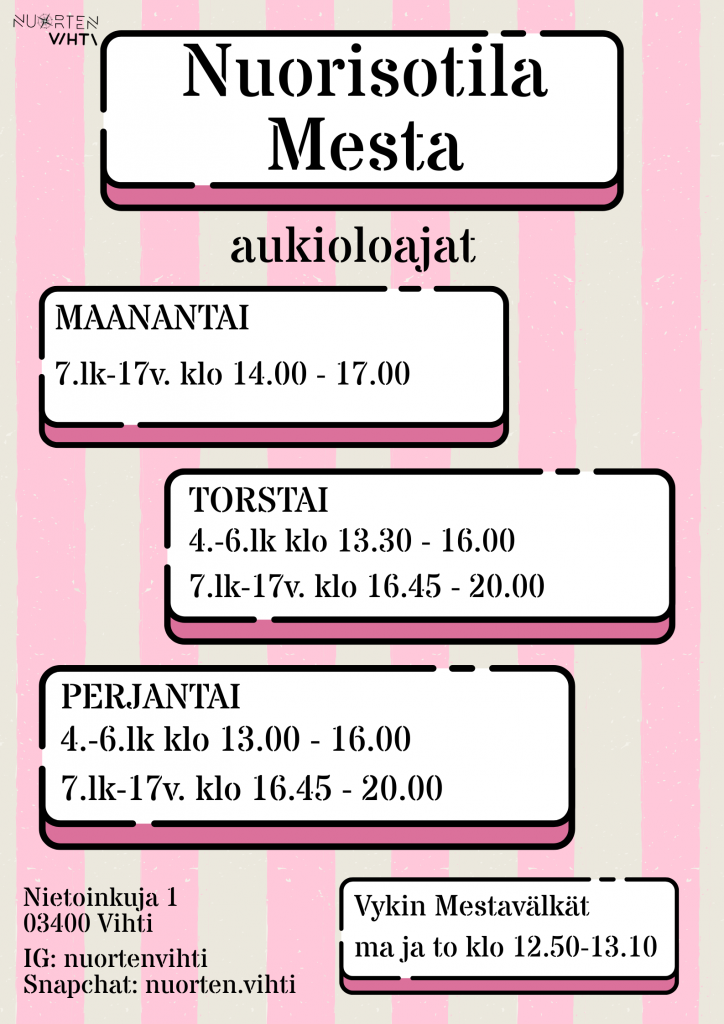 NUORTEN
VIHTI

Nuorisotila
Mesta

aukioloajat

MAANANTAI

7.lk-17v. klo 14.00 - 17.00

TORSTAI
4.-6.lk klo 13.30 - 16.00
7.lk-17v. klo 16.45 - 20.00

PERJANTAI
4.-6.lk klo 13.00 - 16.00
7.lk-17v. klo 16.45 - 20.00

Nietoinkuja 1
03400 Vihti

IG: nuortenvihti
Snapchat: nuorten.vihti

Vykin Mestavälkät
ma ja to klo 12.50-13.10